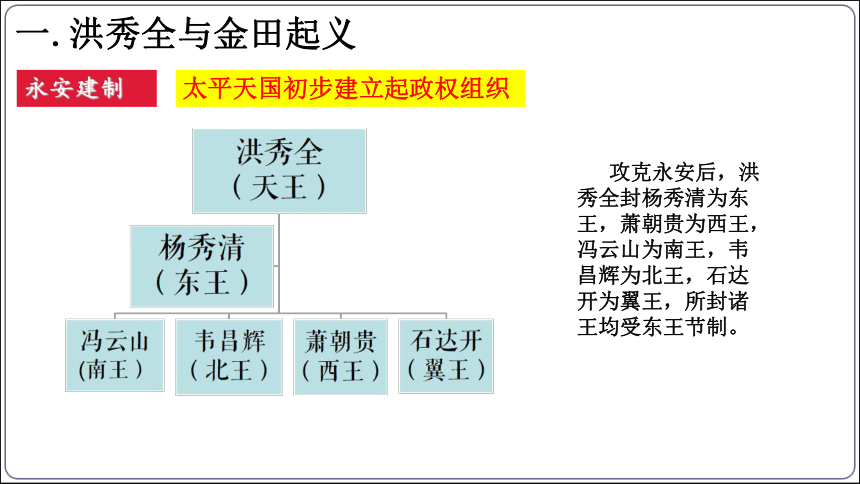 一. 洪秀全与金田起义

永安建制

太平天国初步建立起政权组织

洪秀全
（天王）

杨秀清
（东王）

冯云山
(南王）

韦昌辉
（北王）

萧朝贵
（西王）

石达开
（翼王）

攻克永安后，洪秀全封杨秀清为东王，萧朝贵为西王，冯云山为南王，韦昌辉为北王，石达开为翼王，所封诸王均受东王节制。